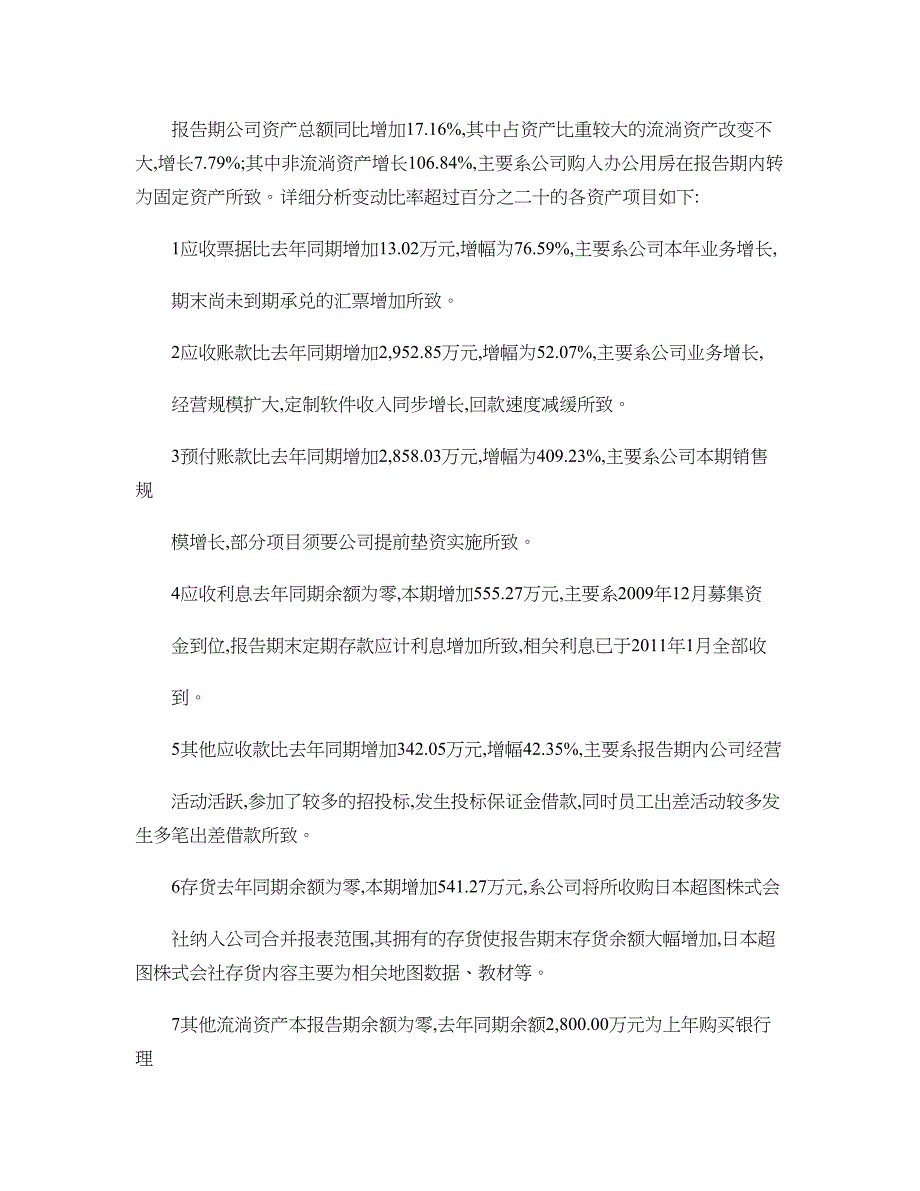 报告期公司资产总额同比增加17.16%,其中占资产比重较大的流淌资产改变不大,增长7.79%;其中非流淌资产增长106.84%,主要系公司购入办公用房在报告期内转为固定资产所致。详细分析变动比率超过百分之二十的各资产项目如下:

1应收票据比去年同期增加13.02万元,增幅为76.59%,主要系公司本年业务增长,

期末尚未到期承兑的汇票增加所致。

2应收账款比去年同期增加2,952.85万元,增幅为52.07%,主要系公司业务增长,

经营规模扩大,定制软件收入同步增长,回款速度减缓所致。

3预付账款比去年同期增加2,858.03万元,增幅为409.23%,主要系公司本期销售规

模增长,部分项目须要公司提前垫资实施所致。

4应收利息去年同期余额为零,本期增加555.27万元,主要系2009年12月募集资

金到位,报告期末定期存款应计利息增加所致,相关利息已于2011年1月全部收

到。

5其他应收款比去年同期增加342.05万元,增幅42.35%,主要系报告期内公司经营

活动活跃,参加了较多的招投标,发生投标保证金借款,同时员工出差活动较多发生多笔出差借款所致。

6存货去年同期余额为零,本期增加541.27万元,系公司将所收购日本超图株式会

社纳入公司合并报表范围,其拥有的存货使报告期末存货余额大幅增加,日本超图株式会社存货内容主要为相关地图数据、教材等。

7其他流淌资产本报告期余额为零,去年同期余额2,800.00万元为上年购买银行理